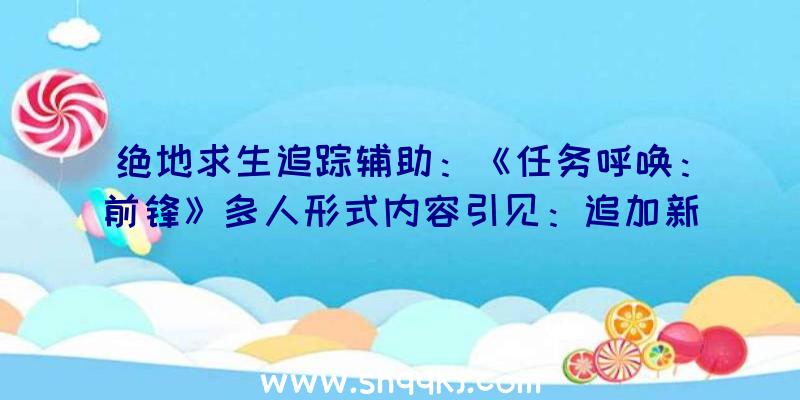 绝地求生追踪辅助：《任务呼唤：前锋》多人形式内容引见：追加新

www.shqqkj.com